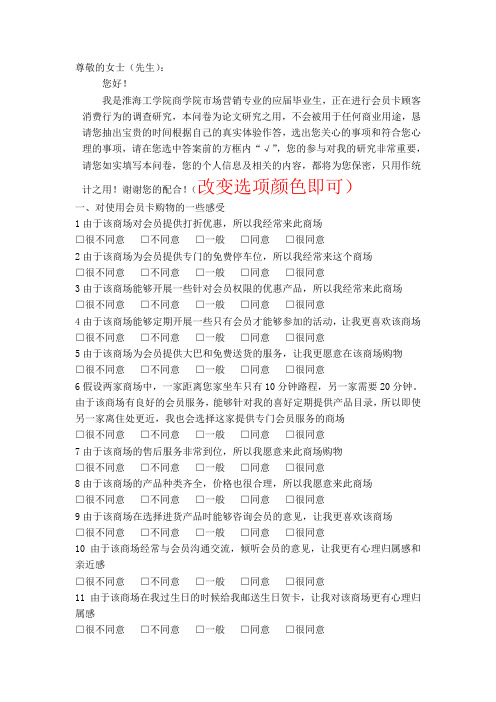 尊敬的女士（先生）：

您好！

我是淮海工学院商学院市场营销专业的应届毕业生，正在进行会员卡顾客消费行为的调查研究，本问卷为论文研究之用，不会被用于任何商业用途，恳请您抽出宝贵的时间根据自己的真实体验作答，选出您关心的事项和符合您心理的事项，请在您选中答案前的方框内“√”，您的参与对我的研究非常重要，请您如实填写本问卷，您的个人信息及相关的内容，都将为您保密，只用作统计之用！谢谢您的配合！（改变选项颜色即可）

一、对使用会员卡购物的一些感受

1 由于该商场对会员提供打折优惠，所以我经常来此商场

□很不同意　□不同意　□一般　□同意　□很同意

2 由于该商场为会员提供专门的免费停车位，所以我经常来这个商场

□很不同意　□不同意　□一般　□同意　□很同意

3 由于该商场能够开展一些针对会员权限的优惠产品，所以我经常来此商场

□很不同意　□不同意　□一般　□同意　□很同意

4 由于该商场能够定期开展一些只有会员才能够参加的活动，让我更喜欢该商场

□很不同意　□不同意　□一般　□同意　□很同意

5 由于该商场为会员提供大巴和免费送货的服务，让我更愿意在该商场购物

□很不同意　□不同意　□一般　□同意　□很同意

6 假设两家商场中，一家距离您家坐车只有 10 分钟路程，另一家需要 20 分钟，由于该商场有良好的会员服务，能够针对我的喜好定期提供产品目录，所以即使另一家离住处更近，我也会选择这家提供专门会员服务的商场

□很不同意　□不同意　□一般　□同意　□很同意

7 由于该商场的售后服务非常到位，所以我愿意来此商场购物

□很不同意　□不同意　□一般　□同意　□很同意

8 由于该商场的产品种类齐全，价格也很合理，所以我愿意来此商场

□很不同意　□不同意　□一般　□同意　□很同意

9 由于该商场在选择进货产品时能够咨询会员的意见，让我更喜欢该商场

□很不同意　□不同意　□一般　□同意　□很同意

10 由于该商场经常与会员沟通交流，倾听会员的意见，让我更有心理归属感和亲近感

□很不同意　□不同意　□一般　□同意　□很同意

11 由于该商场在我过生日的时候给我邮送生日贺卡，让我对该商场更有心理归属感

□很不同意　□不同意　□一般　□同意　□很同意